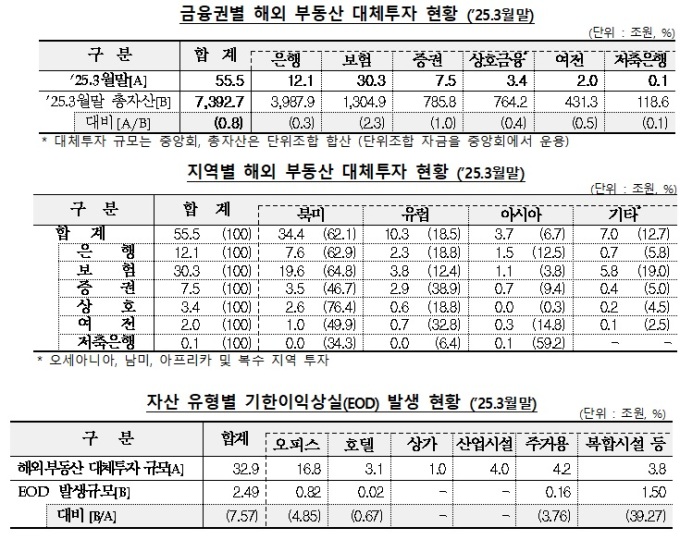 금융권별 해외 부동산 대체투자 현황 ('25.3월말)

(단위 : 조원, %)

| 구 분 | 합 계 | 은행 | 보험 | 증권 | 상호금융* | 여전 | 저축은행 |
|---|---|---|---|---|---|---|---|
| '25.3월말[A] | 55.5 | 12.1 | 30.3 | 7.5 | 3.4 | 2.0 | 0.1 |
| '25.3월말 총자산[B] | 7,392.7 | 3,987.9 | 1,304.9 | 785.8 | 764.2 | 431.3 | 118.6 |
| 대비 [A/B] | (0.8) | (0.3) | (2.3) | (1.0) | (0.4) | (0.5) | (0.1) |

* 대체투자 규모는 중앙회, 총자산은 단위조합 합산 (단위조합 자금을 중앙회에서 운용)

지역별 해외 부동산 대체투자 현황 ('25.3월말)

(단위 : 조원, %)

| 구 분 | 합 계 | | 북미 | | 유럽 | | 아시아 | | 기타* | |
|---|---|---|---|---|---|---|---|---|---|---|
| 합 계 | 55.5 | (100) | 34.4 | (62.1) | 10.3 | (18.5) | 3.7 | (6.7) | 7.0 | (12.7) |
| 은 행 | 12.1 | (100) | 7.6 | (62.9) | 2.3 | (18.8) | 1.5 | (12.5) | 0.7 | (5.8) |
| 보 험 | 30.3 | (100) | 19.6 | (64.8) | 3.8 | (12.4) | 1.1 | (3.8) | 5.8 | (19.0) |
| 증 권 | 7.5 | (100) | 3.5 | (46.7) | 2.9 | (38.9) | 0.7 | (9.4) | 0.4 | (5.0) |
| 상 호 | 3.4 | (100) | 2.6 | (76.4) | 0.6 | (18.8) | 0.0 | (0.3) | 0.2 | (4.5) |
| 여 전 | 2.0 | (100) | 1.0 | (49.9) | 0.7 | (32.8) | 0.3 | (14.8) | 0.1 | (2.5) |
| 저축은행 | 0.1 | (100) | 0.0 | (34.3) | 0.0 | (6.4) | 0.1 | (59.2) | - | - |

* 오세아니아, 남미, 아프리카 및 복수 지역 투자

자산 유형별 기한이익상실(EOD) 발생 현황 ('25.3월말)

(단위 : 조원, %)

| 구 분 | 합계 | 오피스 | 호텔 | 상가 | 산업시설 | 주거용 | 복합시설 등 |
|---|---|---|---|---|---|---|---|
| 해외부동산 대체투자 규모[A] | 32.9 | 16.8 | 3.1 | 1.0 | 4.0 | 4.2 | 3.8 |
| EOD 발생규모[B] | 2.49 | 0.82 | 0.02 | - | - | 0.16 | 1.50 |
| 대비 [B/A] | (7.57) | (4.85) | (0.67) | - | - | (3.76) | (39.27) |